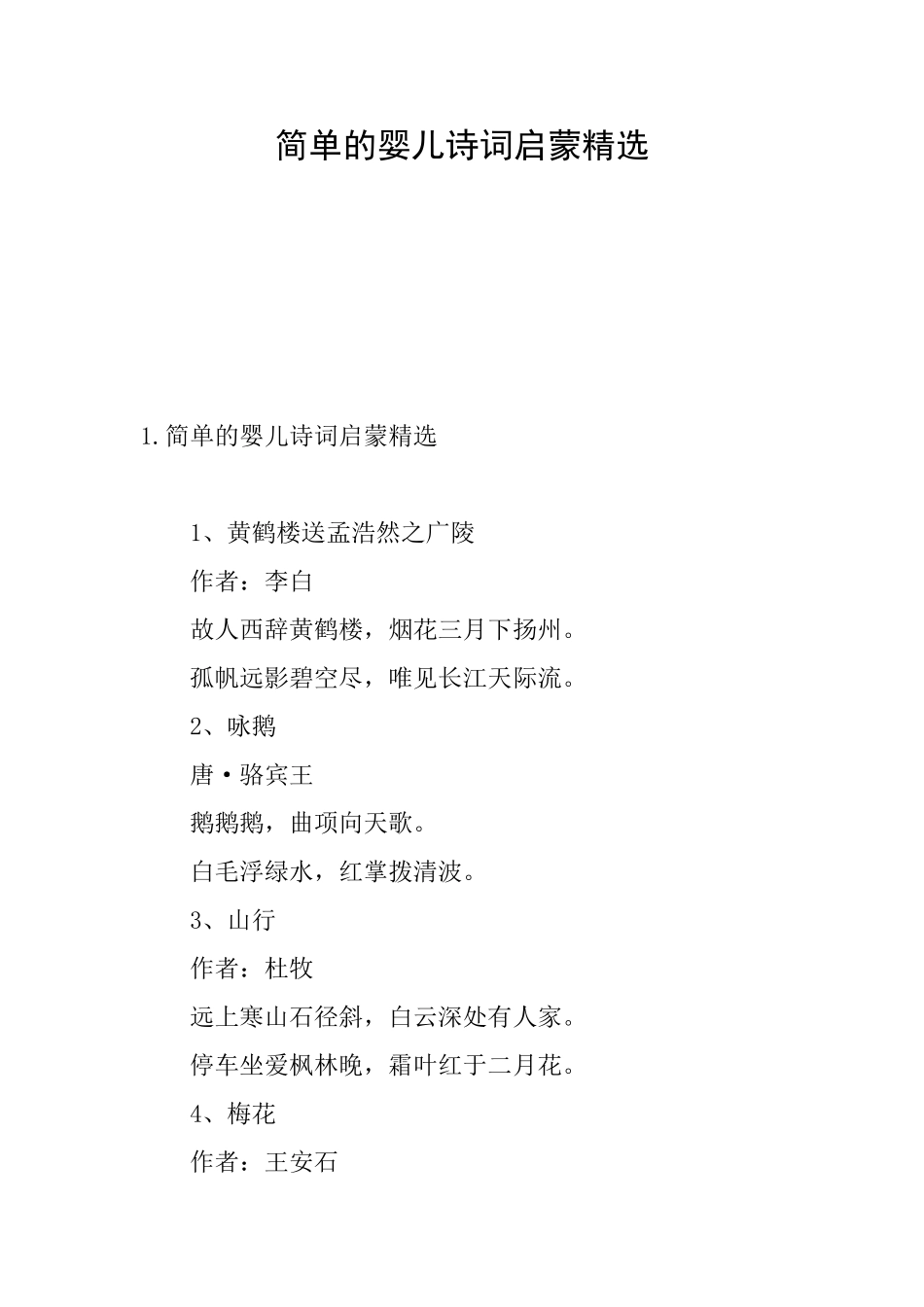 简单的婴儿诗词启蒙精选

1.简单的婴儿诗词启蒙精选

1、黄鹤楼送孟浩然之广陵

作者：李白

故人西辞黄鹤楼，烟花三月下扬州。

孤帆远影碧空尽，唯见长江天际流。

2、咏鹅

唐·骆宾王

鹅鹅鹅，曲项向天歌。

白毛浮绿水，红掌拨清波。

3、山行

作者：杜牧

远上寒山石径斜，白云深处有人家。

停车坐爱枫林晚，霜叶红于二月花。

4、梅花

作者：王安石